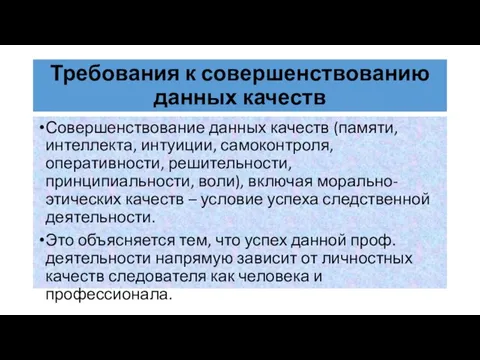 Требования к совершенствованию данных качеств

•Совершенствование данных качеств (памяти, интеллекта, интуиции, самоконтроля, оперативности, решительности, принципиальности, воли), включая морально-этических качеств – условие успеха следственной деятельности.

•Это объясняется тем, что успех данной проф. деятельности напрямую зависит от личностных качеств следователя как человека и профессионала.